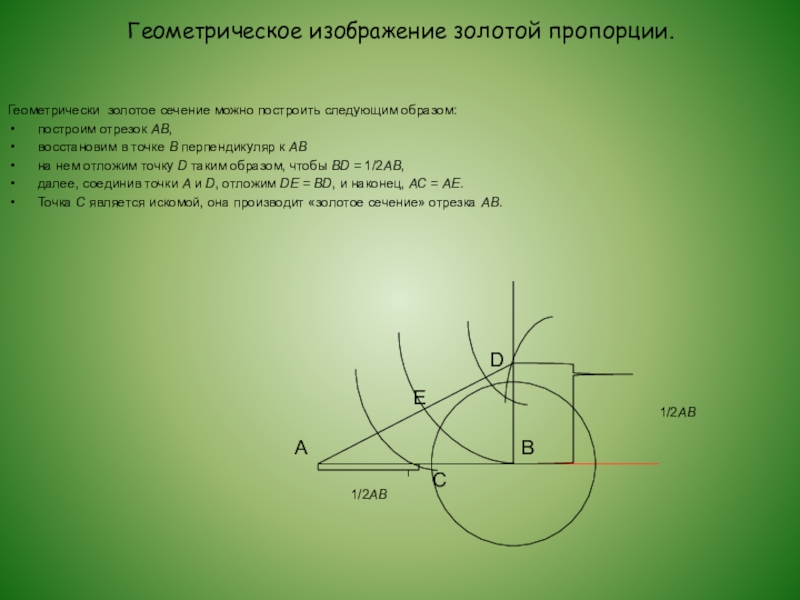 Геометрическое изображение золотой пропорции.

Геометрически золотое сечение можно построить следующим образом:
• построим отрезок AB,
• восстановим в точке B перпендикуляр к AB
• на нем отложим точку D таким образом, чтобы BD = 1/2AB,
• далее, соединив точки A и D, отложим DE = BD, и наконец, AC = AE.
• Точка C является искомой, она производит «золотое сечение» отрезка AB.

D
E
1/2AB
A
B
C
1/2AB